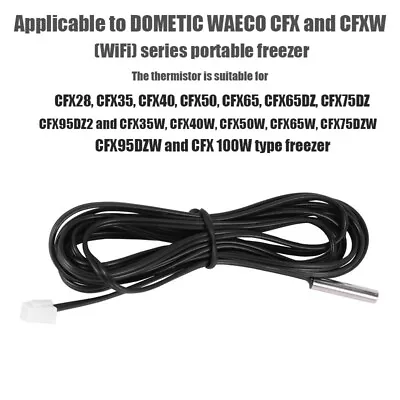 Applicable to DOMETIC WAECO CFX and CFXW (WiFi) series portable freezer

The thermistor is suitable for

CFX28, CFX35, CFX40, CFX50, CFX65, CFX65DZ, CFX75DZ CFX95DZ2 and CFX35W, CFX40W, CFX50W, CFX65W, CFX75DZW CFX95DZW and CFX 100W type freezer